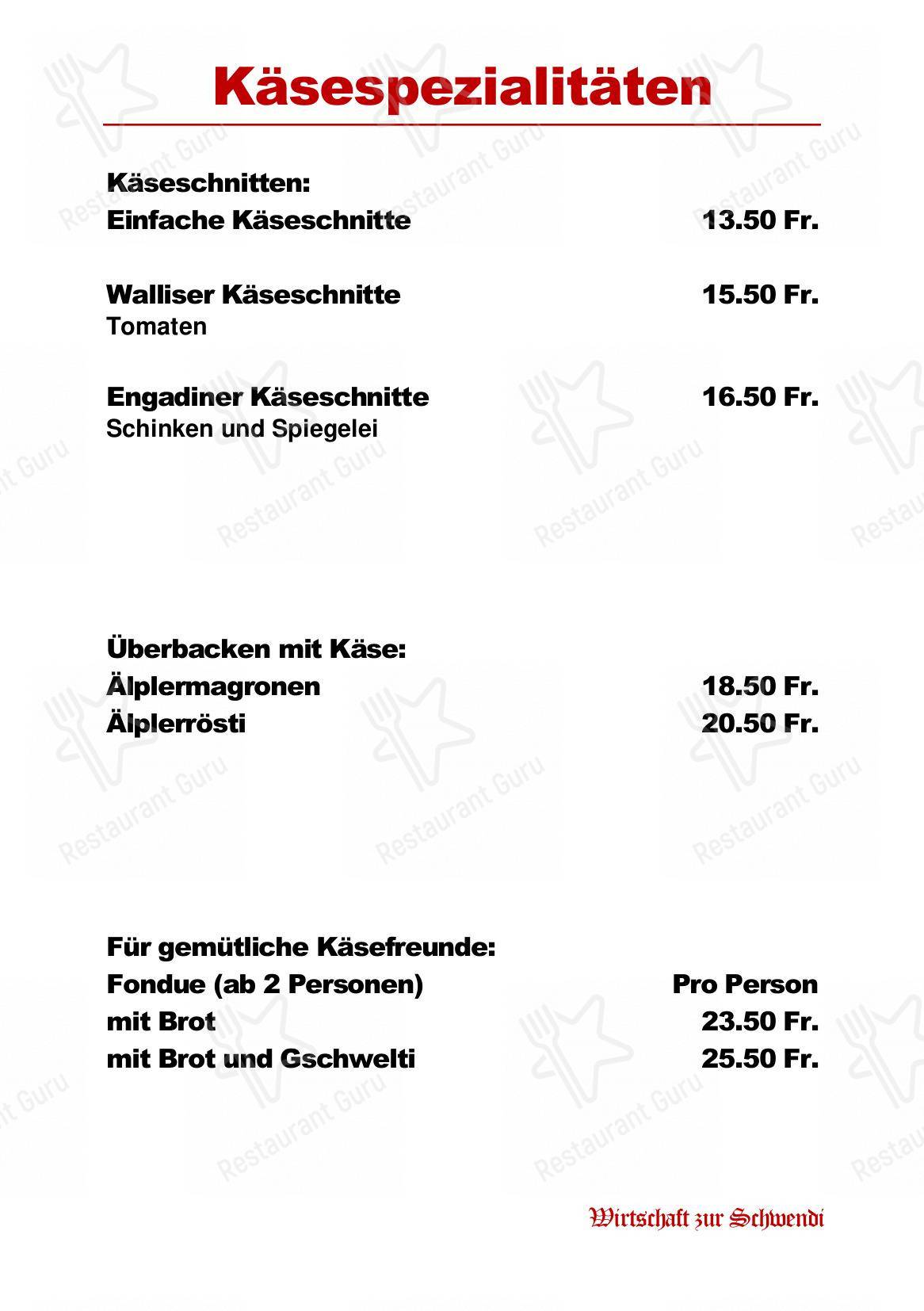 Käsespezialitäten

Käseschnitten:
Einfache Käseschnitte 13.50 Fr.

Walliser Käseschnitte 15.50 Fr.
Tomaten

Engadiner Käseschnitte 16.50 Fr.
Schinken und Spiegelei

Überbacken mit Käse:
Älplermagronen 18.50 Fr.
Älplerrösti 20.50 Fr.

Für gemütliche Käsefreunde:
Fondue (ab 2 Personen) Pro Person
mit Brot 23.50 Fr.
mit Brot und Gschwelti 25.50 Fr.

Wirtschaft zur Schwendi

Restaurant Guru